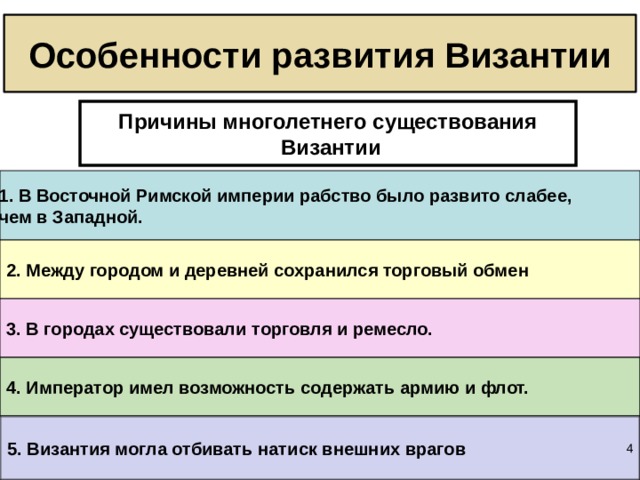 Особенности развития Византии

Причины многолетнего существования Византии

1. В Восточной Римской империи рабство было развито слабее, чем в Западной.

2. Между городом и деревней сохранился торговый обмен

3. В городах существовали торговля и ремесло.

4. Император имел возможность содержать армию и флот.

5. Византия могла отбивать натиск внешних врагов

4